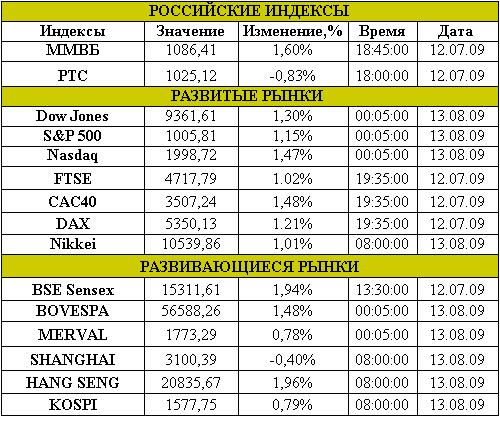 | РОССИЙСКИЕ ИНДЕКСЫ | | | | |
|---|---|---|---|---|
| Индексы | Значение | Изменение,% | Время | Дата |
| ММВБ | 1086,41 | 1,60% | 18:45:00 | 12.07.09 |
| РТС | 1025,12 | -0,83% | 18:00:00 | 12.07.09 |
| РАЗВИТЫЕ РЫНКИ | | | | |
| Dow Jones | 9361,61 | 1,30% | 00:05:00 | 13.08.09 |
| S&P 500 | 1005,81 | 1,15% | 00:05:00 | 13.08.09 |
| Nasdaq | 1998,72 | 1,47% | 00:05:00 | 13.08.09 |
| FTSE | 4717,79 | 1.02% | 19:35:00 | 12.07.09 |
| CAC40 | 3507,24 | 1,48% | 19:35:00 | 12.07.09 |
| DAX | 5350,13 | 1.21% | 19:35:00 | 12.07.09 |
| Nikkei | 10539,86 | 1,01% | 08:00:00 | 13.08.09 |
| РАЗВИВАЮЩИЕСЯ РЫНКИ | | | | |
| BSE Sensex | 15311,61 | 1,94% | 13:30:00 | 12.07.09 |
| BOVESPA | 56588,26 | 1,48% | 00:05:00 | 13.08.09 |
| MERVAL | 1773,29 | 0,78% | 00:05:00 | 13.08.09 |
| SHANGHAI | 3100,39 | -0,40% | 08:00:00 | 13.08.09 |
| HANG SENG | 20835,67 | 1,96% | 08:00:00 | 13.08.09 |
| KOSPI | 1577,75 | 0,79% | 08:00:00 | 13.08.09 |